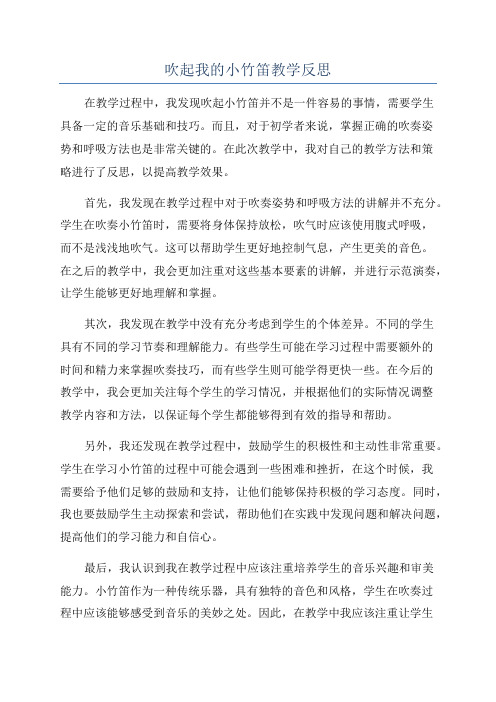 吹起我的小竹笛教学反思

在教学过程中，我发现吹起小竹笛并不是一件容易的事情，需要学生具备一定的音乐基础和技巧。而且，对于初学者来说，掌握正确的吹奏姿势和呼吸方法也是非常关键的。在此次教学中，我对自己的教学方法和策略进行了反思，以提高教学效果。

首先，我发现在教学过程中对于吹奏姿势和呼吸方法的讲解并不充分。学生在吹奏小竹笛时，需要将身体保持放松，吹气时应该使用腹式呼吸，而不是浅浅地吹气。这可以帮助学生更好地控制气息，产生更美的音色。在之后的教学中，我会更加注重对这些基本要素的讲解，并进行示范演奏，让学生能够更好地理解和掌握。

其次，我发现在教学中没有充分考虑到学生的个体差异。不同的学生具有不同的学习节奏和理解能力。有些学生可能在学习过程中需要额外的时间和精力来掌握吹奏技巧，而有些学生则可能学得更快一些。在今后的教学中，我会更加关注每个学生的学习情况，并根据他们的实际情况调整教学内容和方法，以保证每个学生都能够得到有效的指导和帮助。

另外，我还发现在教学过程中，鼓励学生的积极性和主动性非常重要。学生在学习小竹笛的过程中可能会遇到一些困难和挫折，在这个时候，我需要给予他们足够的鼓励和支持，让他们能够保持积极的学习态度。同时，我也要鼓励学生主动探索和尝试，帮助他们在实践中发现问题和解决问题，提高他们的学习能力和自信心。

最后，我认识到我在教学过程中应该注重培养学生的音乐兴趣和审美能力。小竹笛作为一种传统乐器，具有独特的音色和风格，学生在吹奏过程中应该能够感受到音乐的美妙之处。因此，在教学中我应该注重让学生